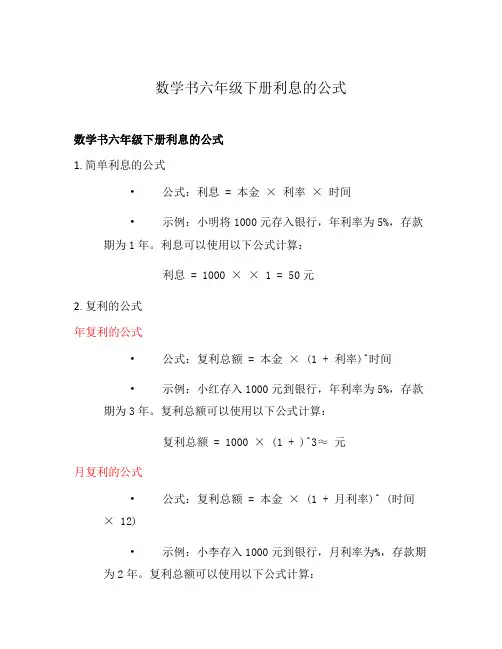 数学书六年级下册利息的公式

数学书六年级下册利息的公式

1. 简单利息的公式

• 公式：利息 = 本金 × 利率 × 时间

• 示例：小明将 1000 元存入银行，年利率为 5%，存款期为 1 年。利息可以使用以下公式计算：

利息 = 1000 × × 1 = 50 元

2. 复利的公式

年复利的公式

• 公式：复利总额 = 本金 × (1 + 利率)^时间

• 示例：小红存入 1000 元到银行，年利率为 5%，存款期为 3 年。复利总额可以使用以下公式计算：

复利总额 = 1000 × (1 + )^3≈ 元

月复利的公式

• 公式：复利总额 = 本金 × (1 + 月利率)^ (时间 × 12)

• 示例：小李存入 1000 元到银行，月利率为%，存款期为 2 年。复利总额可以使用以下公式计算：